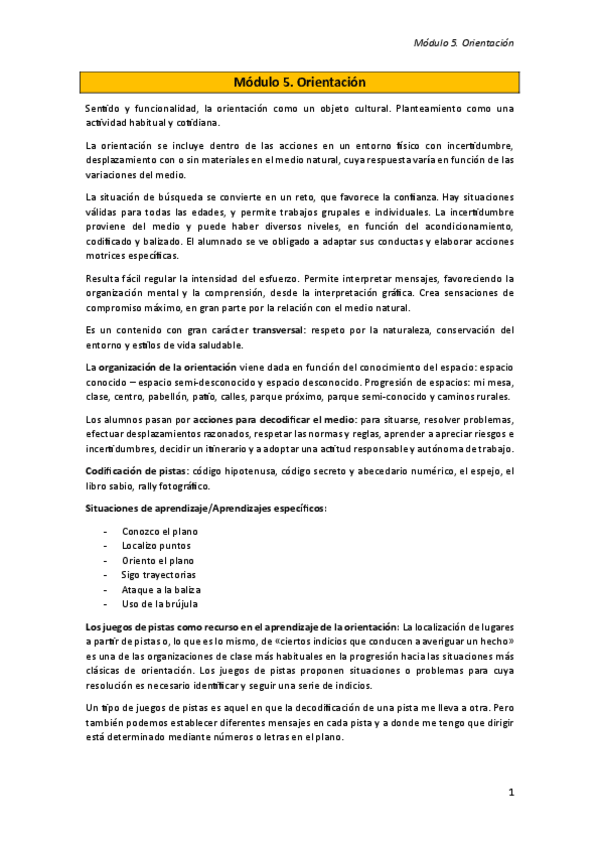 Módulo 5. Orientación

Módulo 5. Orientación

Sentido y funcionalidad, la orientación como un objeto cultural. Planteamiento como una actividad habitual y cotidiana.

La orientación se incluye dentro de las acciones en un entorno físico con incertidumbre, desplazamiento con o sin materiales en el medio natural, cuya respuesta varía en función de las variaciones del medio.

La situación de búsqueda se convierte en un reto, que favorece la confianza. Hay situaciones válidas para todas las edades, y permite trabajos grupales e individuales. La incertidumbre proviene del medio y puede haber diversos niveles, en función del acondicionamiento, codificado y balizado. El alumnado se ve obligado a adaptar sus conductas y elaborar acciones motrices específicas.

Resulta fácil regular la intensidad del esfuerzo. Permite interpretar mensajes, favoreciendo la organización mental y la comprensión, desde la interpretación gráfica. Crea sensaciones de compromiso máximo, en gran parte por la relación con el medio natural.

Es un contenido con gran carácter transversal: respeto por la naturaleza, conservación del entorno y estilos de vida saludable.

La organización de la orientación viene dada en función del conocimiento del espacio: espacio conocido – espacio semi-desconocido y espacio desconocido. Progresión de espacios: mi mesa, clase, centro, pabellón, patio, calles, parque próximo, parque semi-conocido y caminos rurales.

Los alumnos pasan por acciones para decodificar el medio: para situarse, resolver problemas, efectuar desplazamientos razonados, respetar las normas y reglas, aprender a apreciar riesgos e incertidumbres, decidir un itinerario y a adoptar una actitud responsable y autónoma de trabajo.

Codificación de pistas: código hipotenusa, código secreto y abecedario numérico, el espejo, el libro sabio, rally fotográfico.

Situaciones de aprendizaje/Aprendizajes específicos:

- Conozco el plano
- Localizo puntos
- Oriento el plano
- Sigo trayectorias
- Ataque a la baliza
- Uso de la brújula

Los juegos de pistas como recurso en el aprendizaje de la orientación: La localización de lugares a partir de pistas o, lo que es lo mismo, de «ciertos indicios que conducen a averiguar un hecho» es una de las organizaciones de clase más habituales en la progresión hacia las situaciones más clásicas de orientación. Los juegos de pistas proponen situaciones o problemas para cuya resolución es necesario identificar y seguir una serie de indicios.

Un tipo de juegos de pistas es aquel en que la decodificación de una pista me lleva a otra. Pero también podemos establecer diferentes mensajes en cada pista y a donde me tengo que dirigir está determinado mediante números o letras en el plano.

1